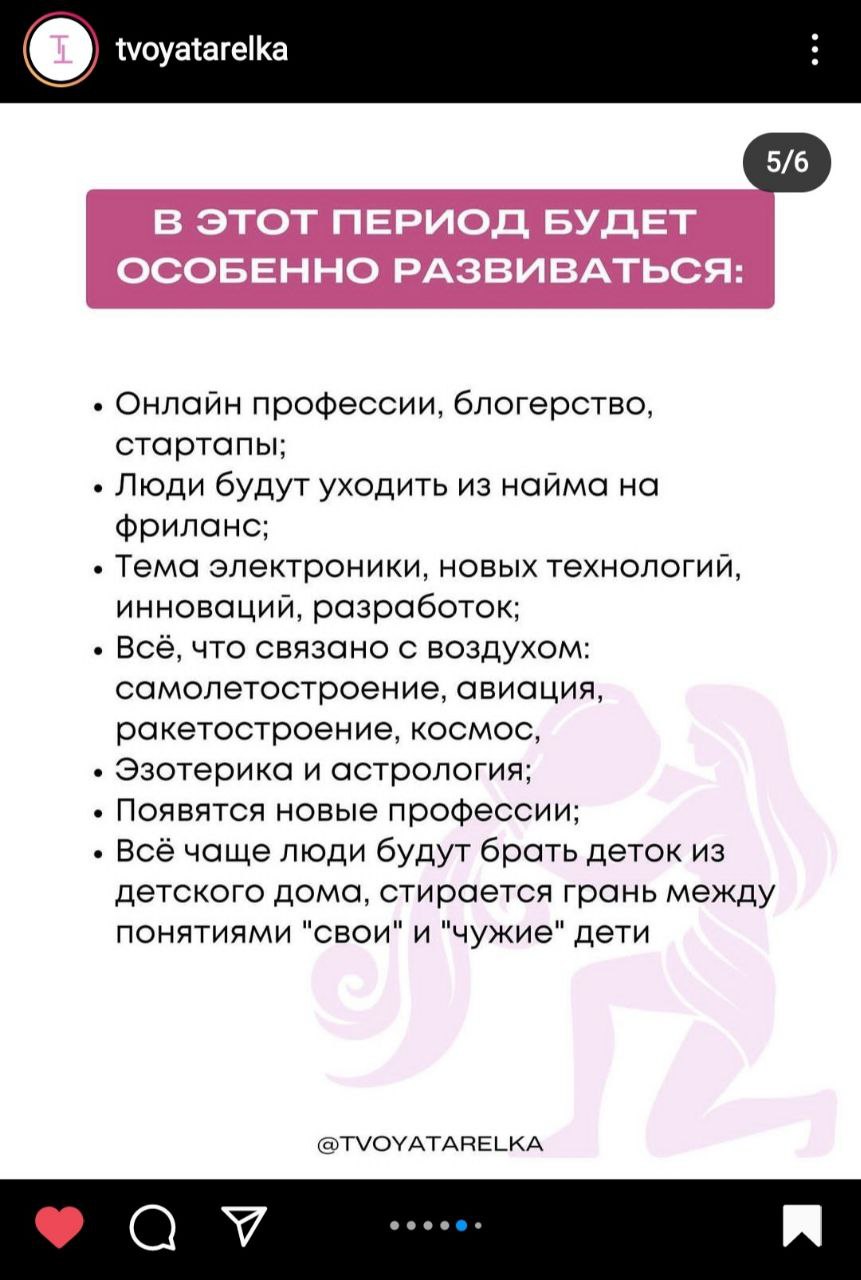 tvoyatarelka

5/6

В ЭТОТ ПЕРИОД БУДЕТ ОСОБЕННО РАЗВИВАТЬСЯ:

• Онлайн профессии, блогерство, стартапы;
• Люди будут уходить из найма на фриланс;
• Тема электроники, новых технологий, инноваций, разработок;
• Всё, что связано с воздухом: самолетостроение, авиация, ракетостроение, космос,
• Эзотерика и астрология;
• Появятся новые профессии;
• Всё чаще люди будут брать деток из детского дома, стирается грань между понятиями "свои" и "чужие" дети

@TVOYATARELKA